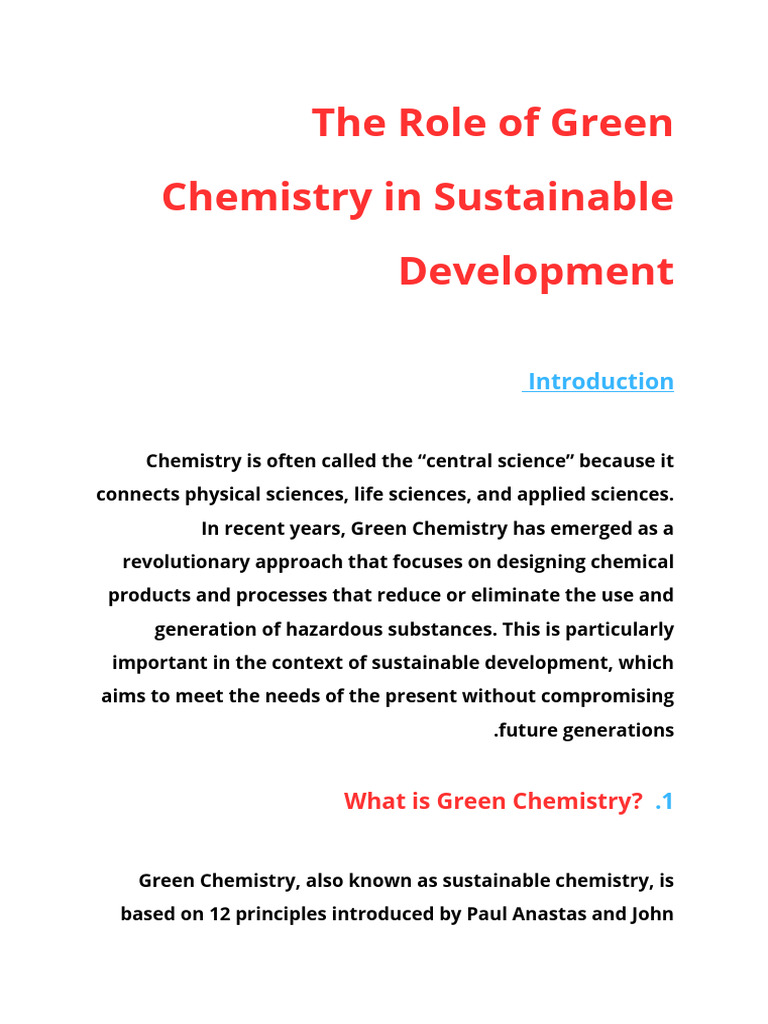 The Role of Green Chemistry in Sustainable Development

Introduction

Chemistry is often called the “central science” because it connects physical sciences, life sciences, and applied sciences. In recent years, Green Chemistry has emerged as a revolutionary approach that focuses on designing chemical products and processes that reduce or eliminate the use and generation of hazardous substances. This is particularly important in the context of sustainable development, which aims to meet the needs of the present without compromising .future generations

What is Green Chemistry? .1

Green Chemistry, also known as sustainable chemistry, is based on 12 principles introduced by Paul Anastas and John